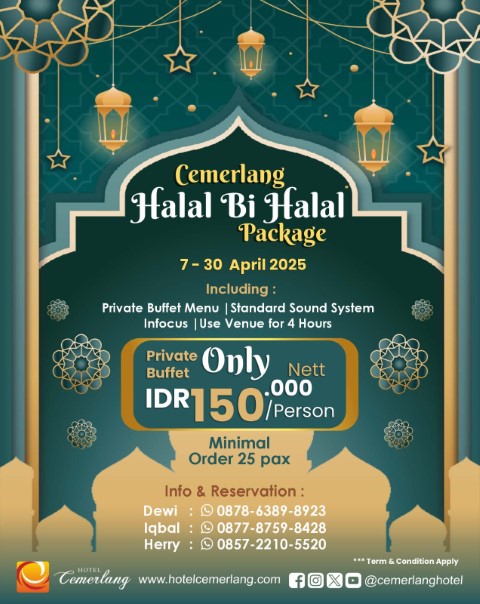 Cemerlang
Halal Bi Halal
Package

7 - 30 April 2025

Including :
Private Buffet Menu | Standard Sound System
Infocus | Use Venue for 4 Hours

Private Buffet Only Nett
IDR 150.000 /Person

Minimal Order 25 pax

Info & Reservation :
Dewi : 0878-6389-8923
Iqbal : 0877-8759-8428
Herry : 0857-2210-5520

*** Term & Condition Apply

HOTEL Cemerlang www.hotelcemerlang.com @cemerlanghotel